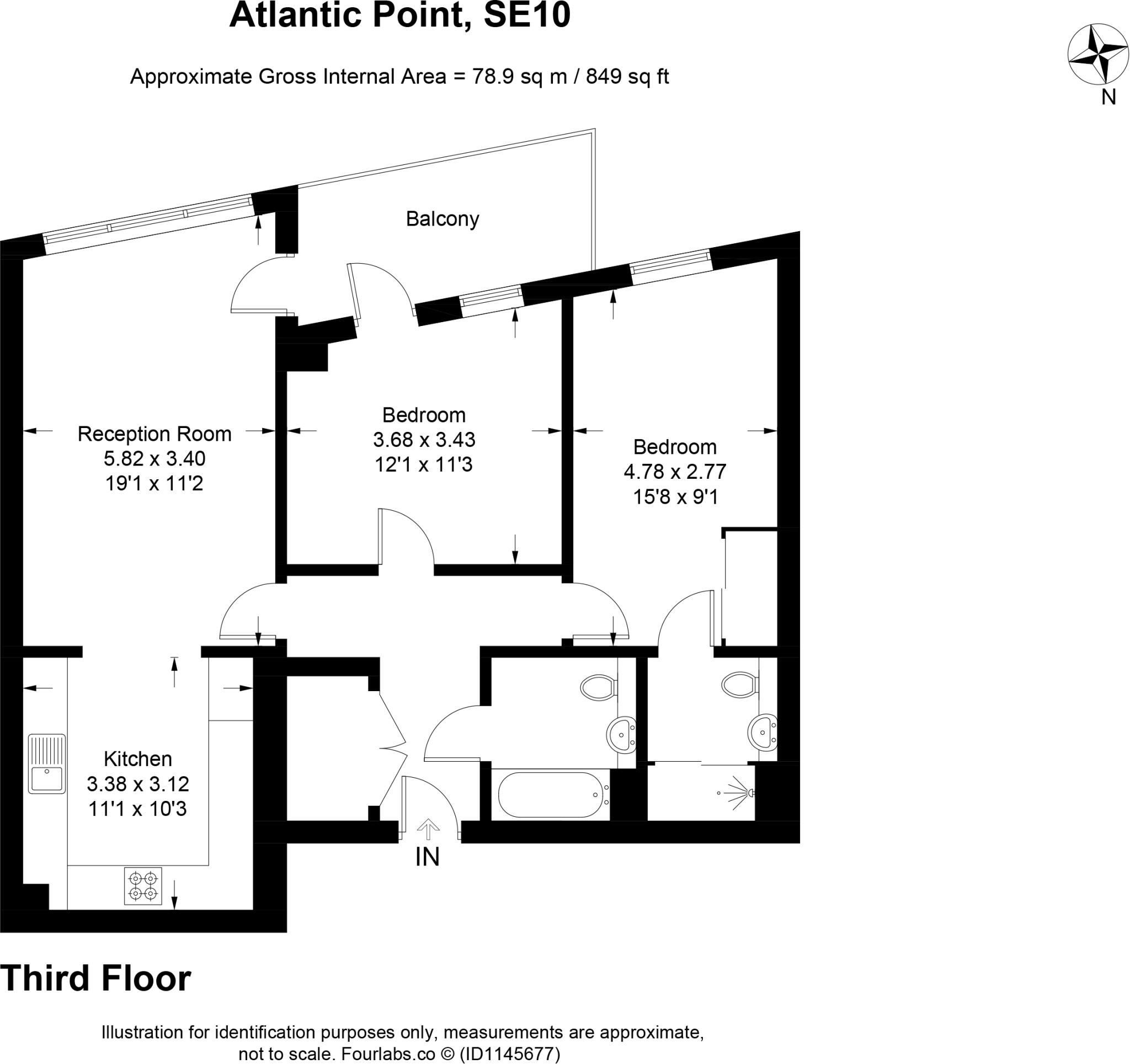 Atlantic Point, SE10

Approximate Gross Internal Area = 78.9 sq m / 849 sq ft

N

Balcony

Reception Room
5.82 x 3.40
19'1 x 11'2

Bedroom
3.68 x 3.43
12'1 x 11'3

Bedroom
4.78 x 2.77
15'8 x 9'1

Kitchen
3.38 x 3.12
11'1 x 10'3

IN

Third Floor

Illustration for identification purposes only, measurements are approximate, not to scale. Fourlabs.co © (ID1145677)